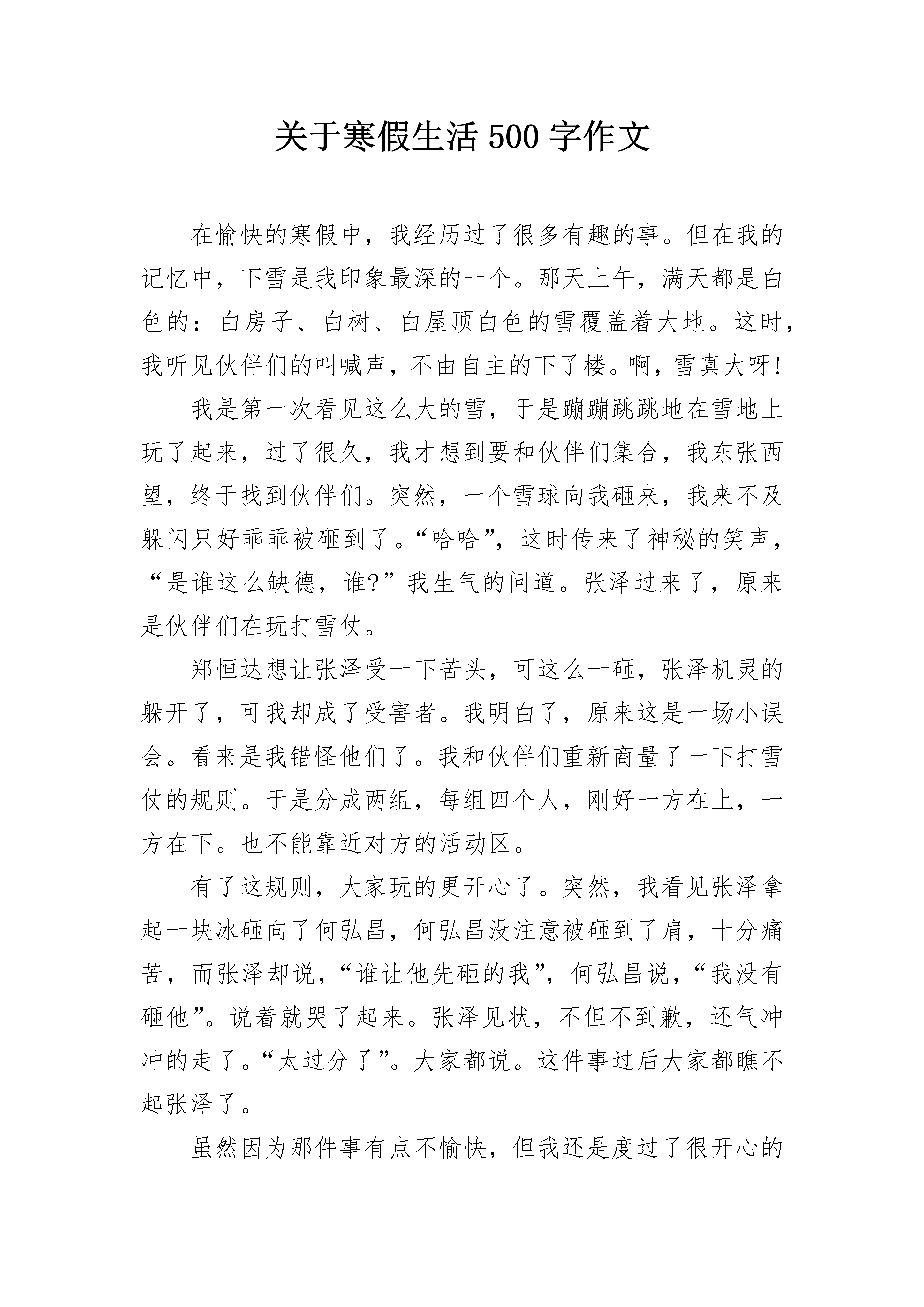 关于寒假生活 500 字作文

在愉快的寒假中，我经历过了很多有趣的事。但在我的记忆中，下雪是我印象最深的一个。那天上午，满天都是白色的：白房子、白树、白屋顶白色的雪覆盖着大地。这时，我听见伙伴们的叫喊声，不由自主的下了楼。啊，雪真大呀!

我是第一次看见这么大的雪，于是蹦蹦跳跳地在雪地上玩了起来，过了很久，我才想到要和伙伴们集合，我东张西望，终于找到伙伴们。突然，一个雪球向我砸来，我来不及躲闪只好乖乖被砸到了。“哈哈”，这时传来了神秘的笑声，“是谁这么缺德，谁?”我生气的问道。张泽过来了，原来是伙伴们在玩打雪仗。

郑恒达想让张泽受一下苦头，可这么一砸，张泽机灵的躲开了，可我却成了受害者。我明白了，原来这是一场小误会。看来是我错怪他们了。我和伙伴们重新商量了一下打雪仗的规则。于是分成两组，每组四个人，刚好一方在上，一方在下。也不能靠近对方的活动区。

有了这规则，大家玩的更开心了。突然，我看见张泽拿起一块冰砸向了何弘昌，何弘昌没注意被砸到了肩，十分痛苦，而张泽却说，“谁让他先砸的我”，何弘昌说，“我没有砸他”。说着就哭了起来。张泽见状，不但不到歉，还气冲冲的走了。“太过分了”。大家都说。这件事过后大家都瞧不起张泽了。

虽然因为那件事有点不愉快，但我还是度过了很开心的